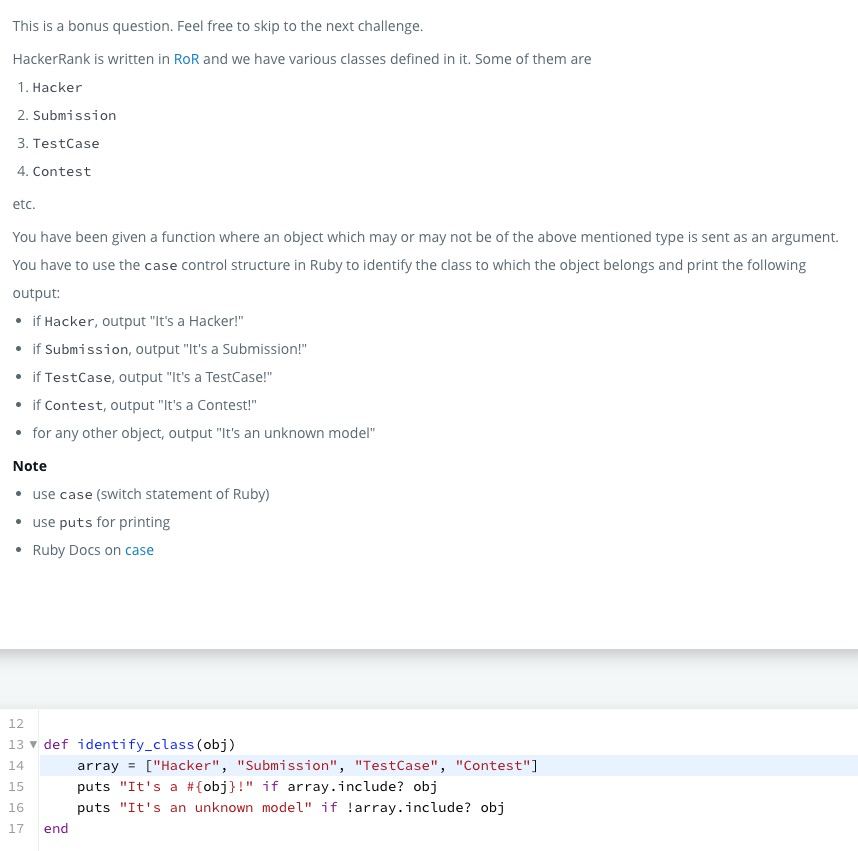 This is a bonus question. Feel free to skip to the next challenge.

HackerRank is written in RoR and we have various classes defined in it. Some of them are

1. Hacker
2. Submission
3. TestCase
4. Contest

etc.

You have been given a function where an object which may or may not be of the above mentioned type is sent as an argument. You have to use the case control structure in Ruby to identify the class to which the object belongs and print the following output:

- if Hacker, output "It's a Hacker!"
- if Submission, output "It's a Submission!"
- if TestCase, output "It's a TestCase!"
- if Contest, output "It's a Contest!"
- for any other object, output "It's an unknown model"

Note

- use case (switch statement of Ruby)
- use puts for printing
- Ruby Docs on case

12
13 def identify_class(obj)
14     array = ["Hacker", "Submission", "TestCase", "Contest"]
15     puts "It's a #{obj}!" if array.include? obj
16     puts "It's an unknown model" if !array.include? obj
17 end